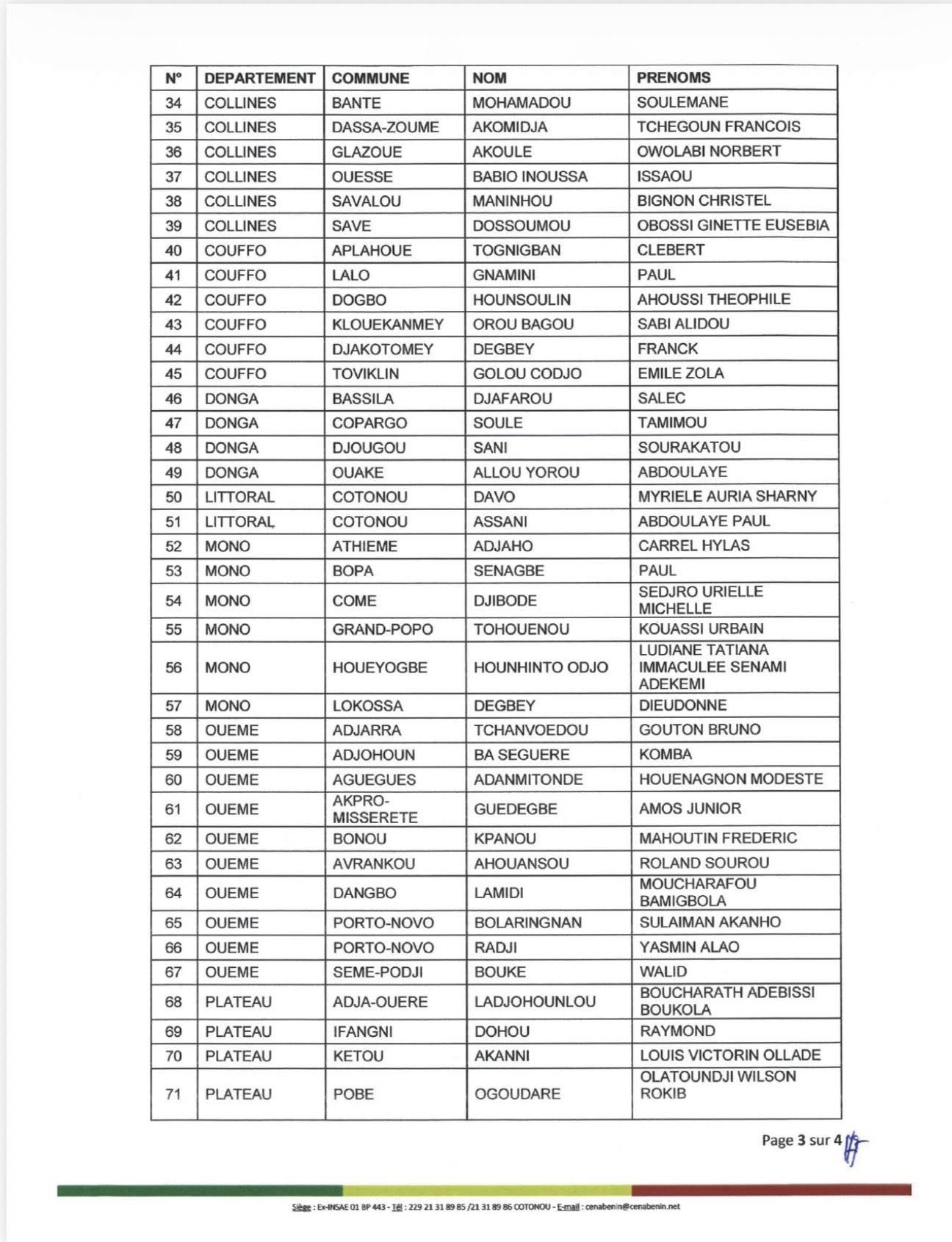 | N° | DEPARTEMENT | COMMUNE | NOM | PRENOMS |
|---|---|---|---|---|
| 34 | COLLINES | BANTE | MOHAMADOU | SOULEMANE |
| 35 | COLLINES | DASSA-ZOUME | AKOMIDJA | TCHEGOUN FRANCOIS |
| 36 | COLLINES | GLAZOUE | AKOULE | OWOLABI NORBERT |
| 37 | COLLINES | OUESSE | BABIO INOUSSA | ISSAOU |
| 38 | COLLINES | SAVALOU | MANINHOU | BIGNON CHRISTEL |
| 39 | COLLINES | SAVE | DOSSOUMOU | OBOSSI GINETTE EUSEBIA |
| 40 | COUFFO | APLAHOUE | TOGNIGBAN | CLEBERT |
| 41 | COUFFO | LALO | GNAMINI | PAUL |
| 42 | COUFFO | DOGBO | HOUNSOULIN | AHOUSSI THEOPHILE |
| 43 | COUFFO | KLOUEKANMEY | OROU BAGOU | SABI ALIDOU |
| 44 | COUFFO | DJAKOTOMEY | DEGBEY | FRANCK |
| 45 | COUFFO | TOVIKLIN | GOLOU CODJO | EMILE ZOLA |
| 46 | DONGA | BASSILA | DJAFAROU | SALEC |
| 47 | DONGA | COPARGO | SOULE | TAMIMOU |
| 48 | DONGA | DJOUGOU | SANI | SOURAKATOU |
| 49 | DONGA | OUAKE | ALLOU YOROU | ABDOULAYE |
| 50 | LITTORAL | COTONOU | DAVO | MYRIELE AURIA SHARNY |
| 51 | LITTORAL | COTONOU | ASSANI | ABDOULAYE PAUL |
| 52 | MONO | ATHIEME | ADJAHO | CARREL HYLAS |
| 53 | MONO | BOPA | SENAGBE | PAUL |
| 54 | MONO | COME | DJIBODE | SEDJRO URIELLE MICHELLE |
| 55 | MONO | GRAND-POPO | TOHOUENOU | KOUASSI URBAIN |
| 56 | MONO | HOUEYOGBE | HOUNHINTO ODJO | LUDIANE TATIANA IMMACULEE SENAMI ADEKEMI |
| 57 | MONO | LOKOSSA | DEGBEY | DIEUDONNE |
| 58 | OUEME | ADJARRA | TCHANVOEDOU | GOUTON BRUNO |
| 59 | OUEME | ADJOHOUN | BA SEGUERE | KOMBA |
| 60 | OUEME | AGUEGUES | ADANMITONDE | HOUENAGNON MODESTE |
| 61 | OUEME | AKPRO-MISSERETE | GUEDEGBE | AMOS JUNIOR |
| 62 | OUEME | BONOU | KPANOU | MAHOUTIN FREDERIC |
| 63 | OUEME | AVRANKOU | AHOUANSOU | ROLAND SOUROU |
| 64 | OUEME | DANGBO | LAMIDI | MOUCHARAFOU BAMIGBOLA |
| 65 | OUEME | PORTO-NOVO | BOLARINGNAN | SULAIMAN AKANHO |
| 66 | OUEME | PORTO-NOVO | RADJI | YASMIN ALAO |
| 67 | OUEME | SEME-PODJI | BOUKE | WALID |
| 68 | PLATEAU | ADJA-OUERE | LADJOHOUNLOU | BOUCHARATH ADEBISSI BOUKOLA |
| 69 | PLATEAU | IFANGNI | DOHOU | RAYMOND |
| 70 | PLATEAU | KETOU | AKANNI | LOUIS VICTORIN OLLADE |
| 71 | PLATEAU | POBE | OGOUDARE | OLATOUNDJI WILSON ROKIB |

Page 3 sur 4

Siège : Ex-INSAE 01 BP 443 - Tél : 229 21 31 89 85 /21 31 89 86 COTONOU - E-mail : cenabenin@cenabenin.net